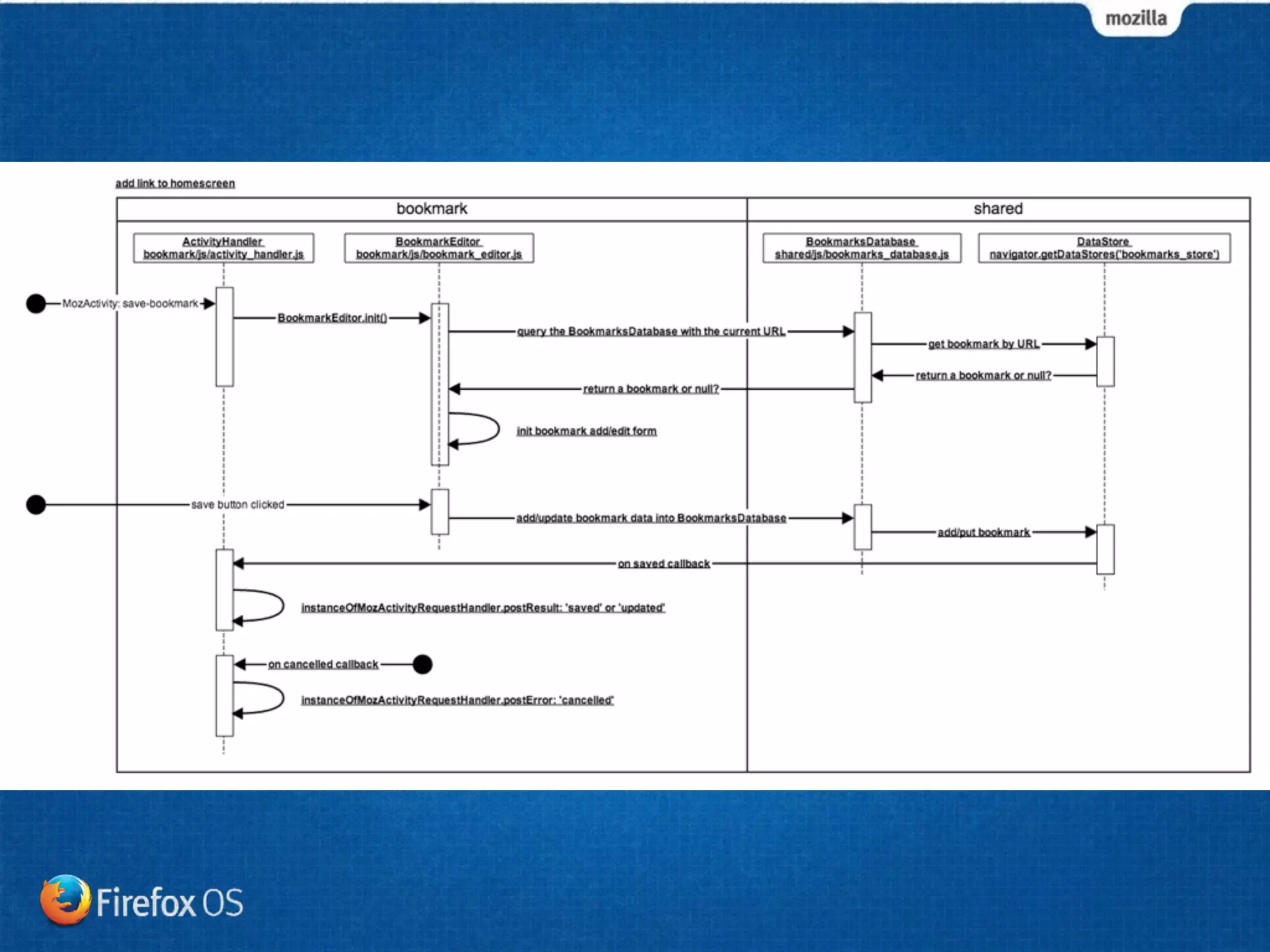 mozilla

add link to homescreen

bookmark

shared

ActivityHandler
bookmark/js/activity_handler.js

BookmarkEditor
bookmark/js/bookmark_editor.js

BookmarksDatabase
shared/js/bookmarks_database.js

DataStore
navigator.getDataStores('bookmarks_store')

MozActivity: save-bookmark

BookmarkEditor.init()

query the BookmarksDatabase with the current URL

get bookmark by URL

return a bookmark or null?

return a bookmark or null?

init bookmark add/edit form

save button clicked

add/update bookmark data into BookmarksDatabase

add/put bookmark

on saved callback

instanceOfMozActivityRequestHandler.postResult: 'saved' or 'updated'

on cancelled callback

instanceOfMozActivityRequestHandler.postError: 'cancelled'

Firefox OS